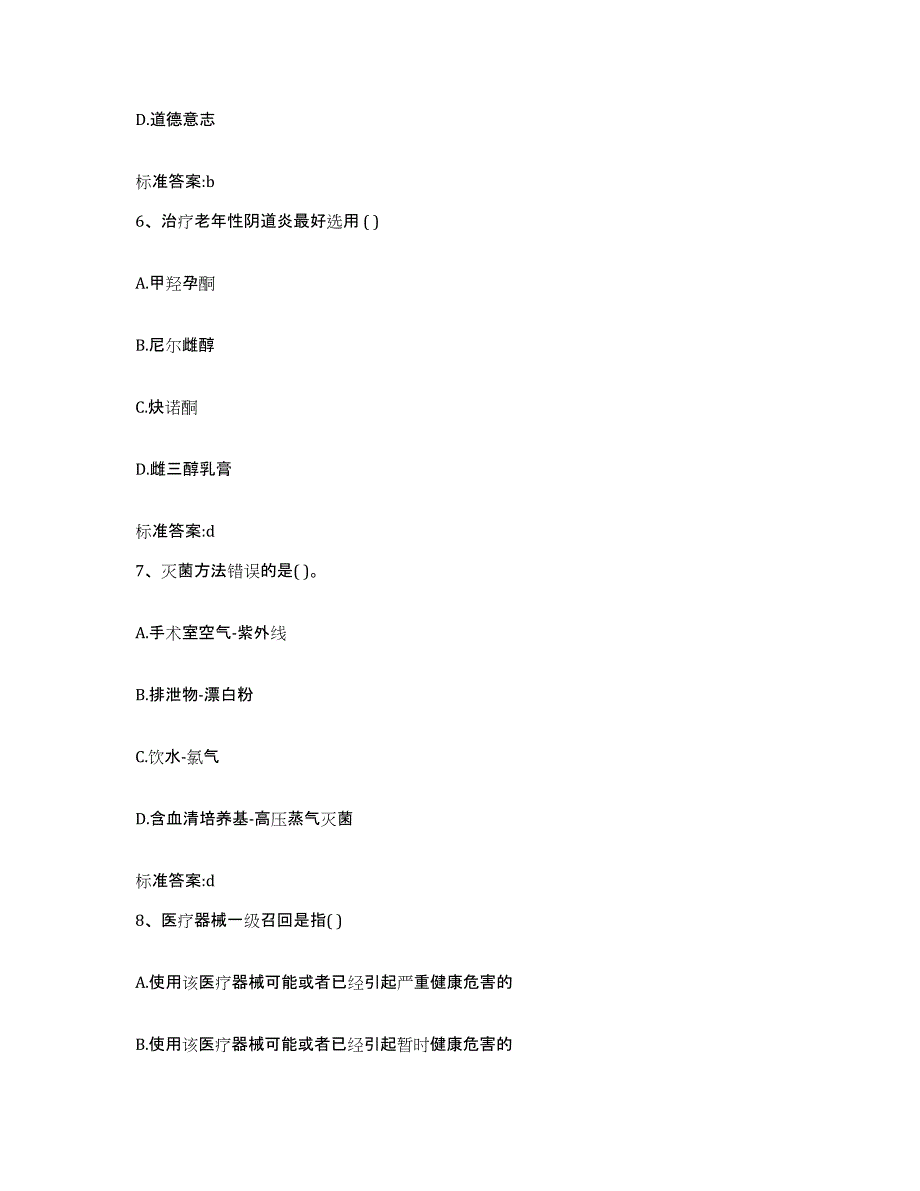 D.道德意志

标准答案:b

6、治疗老年性阴道炎最好选用 ( )

A.甲羟孕酮

B.尼尔雌醇

C.炔诺酮

D.雌三醇乳膏

标准答案:d

7、灭菌方法错误的是( )。

A.手术室空气-紫外线

B.排泄物-漂白粉

C.饮水-氯气

D.含血清培养基-高压蒸气灭菌

标准答案:d

8、医疗器械一级召回是指( )

A.使用该医疗器械可能或者已经引起严重健康危害的

B.使用该医疗器械可能或者已经引起暂时健康危害的